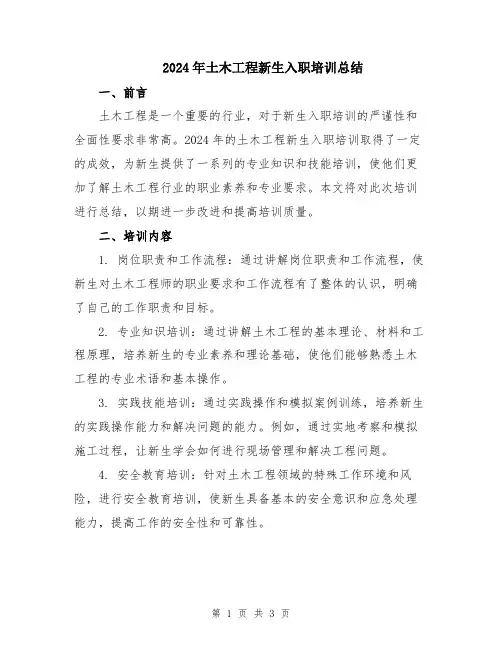 2024年土木工程新生入职培训总结

一、前言

土木工程是一个重要的行业，对于新生入职培训的严谨性和全面性要求非常高。2024年的土木工程新生入职培训取得了一定的成效，为新生提供了一系列的专业知识和技能培训，使他们更加了解土木工程行业的职业素养和专业要求。本文将对此次培训进行总结，以期进一步改进和提高培训质量。

二、培训内容

1. 岗位职责和工作流程：通过讲解岗位职责和工作流程，使新生对土木工程师的职业要求和工作流程有了整体的认识，明确了自己的工作职责和目标。

2. 专业知识培训：通过讲解土木工程的基本理论、材料和工程原理，培养新生的专业素养和理论基础，使他们能够熟悉土木工程的专业术语和基本操作。

3. 实践技能培训：通过实践操作和模拟案例训练，培养新生的实践操作能力和解决问题的能力。例如，通过实地考察和模拟施工过程，让新生学会如何进行现场管理和解决工程问题。

4. 安全教育培训：针对土木工程领域的特殊工作环境和风险，进行安全教育培训，使新生具备基本的安全意识和应急处理能力，提高工作的安全性和可靠性。

第 1 页 共 3 页